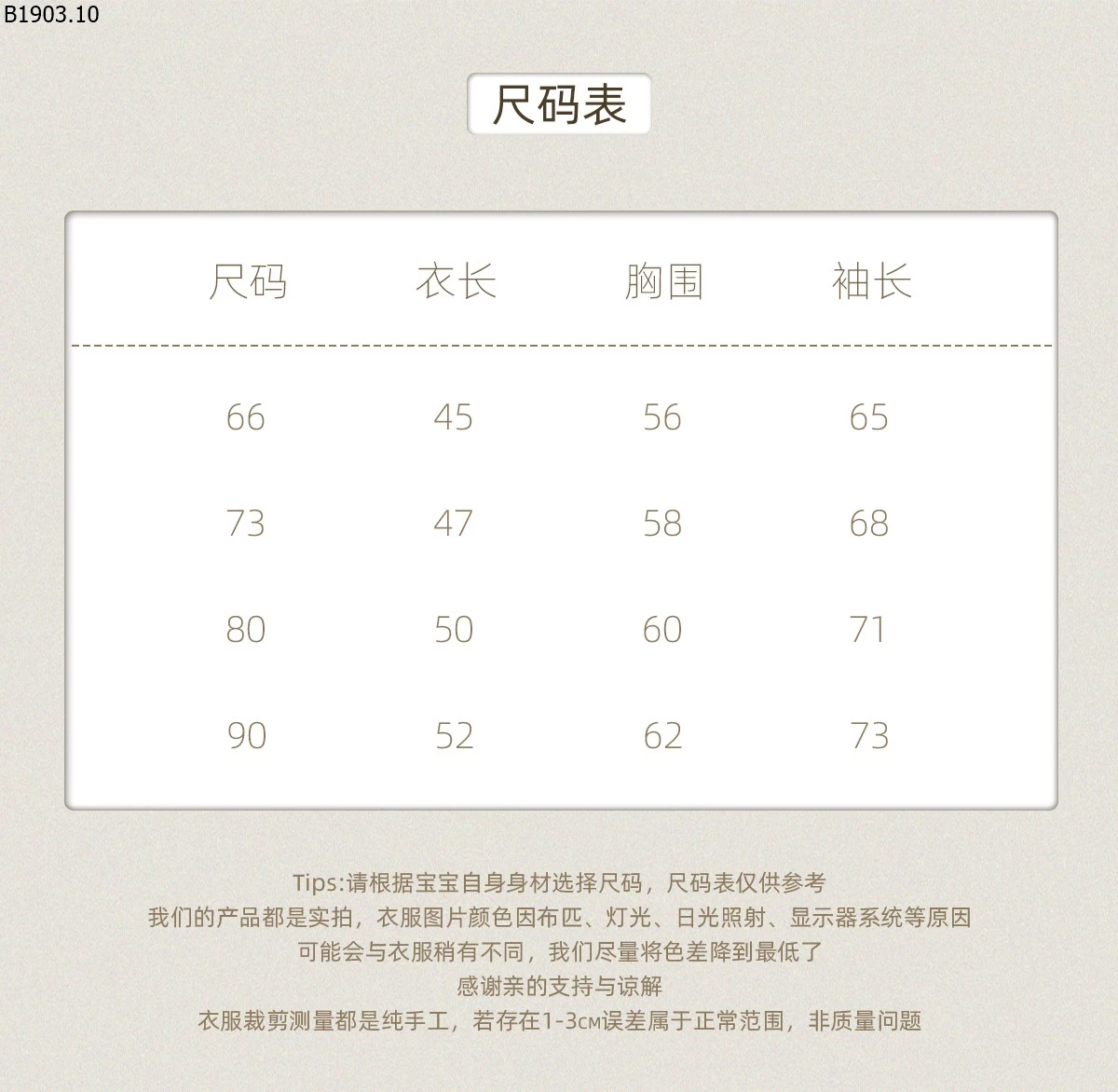 B1903.10

尺码表

| 尺码 | 衣长 | 胸围 | 袖长 |
|---|---|---|---|
| 66 | 45 | 56 | 65 |
| 73 | 47 | 58 | 68 |
| 80 | 50 | 60 | 71 |
| 90 | 52 | 62 | 73 |

Tips:请根据宝宝自身身材选择尺码，尺码表仅供参考
我们的产品都是实拍，衣服图片颜色因布匹、灯光、日光照射、显示器系统等原因
可能会与衣服稍有不同，我们尽量将色差降到最低了
感谢亲的支持与谅解
衣服裁剪测量都是纯手工，若存在1-3cm误差属于正常范围，非质量问题